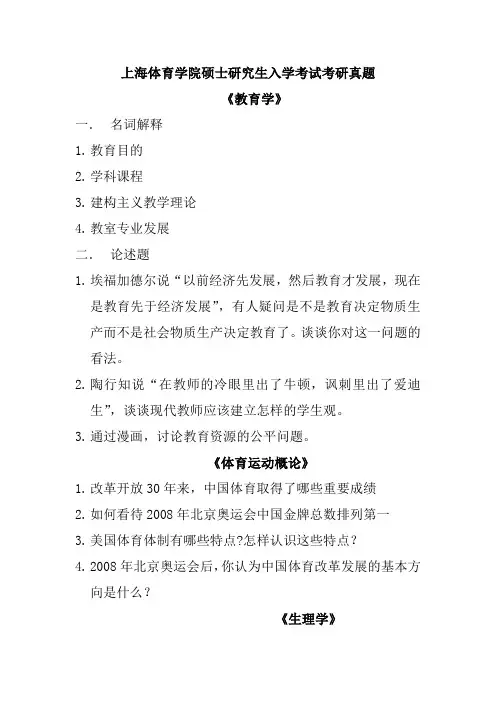 上海体育学院硕士研究生入学考试考研真题

《教育学》

一． 名词解释

1. 教育目的

2. 学科课程

3. 建构主义教学理论

4. 教室专业发展

二． 论述题

1. 埃福加德尔说“以前经济先发展，然后教育才发展，现在是教育先于经济发展”，有人疑问是不是教育决定物质生产而不是社会物质生产决定教育了。谈谈你对这一问题的看法。

2. 陶行知说“在教师的冷眼里出了牛顿，讽刺里出了爱迪生”，谈谈现代教师应该建立怎样的学生观。

3. 通过漫画，讨论教育资源的公平问题。

《体育运动概论》

1. 改革开放 30 年来，中国体育取得了哪些重要成绩

2. 如何看待 2008 年北京奥运会中国金牌总数排列第一

3. 美国体育体制有哪些特点?怎样认识这些特点？

4. 2008 年北京奥运会后，你认为中国体育改革发展的基本方向是什么？

《生理学》